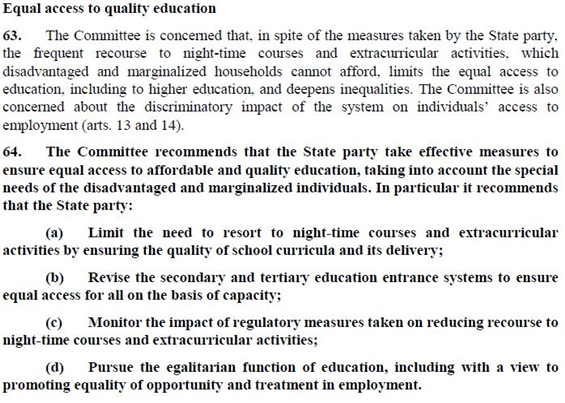 Equal access to quality education

63. The Committee is concerned that, in spite of the measures taken by the State party, the frequent recourse to night-time courses and extracurricular activities, which disadvantaged and marginalized households cannot afford, limits the equal access to education, including to higher education, and deepens inequalities. The Committee is also concerned about the discriminatory impact of the system on individuals' access to employment (arts. 13 and 14).

64. The Committee recommends that the State party take effective measures to ensure equal access to affordable and quality education, taking into account the special needs of the disadvantaged and marginalized individuals. In particular it recommends that the State party:

(a) Limit the need to resort to night-time courses and extracurricular activities by ensuring the quality of school curricula and its delivery;

(b) Revise the secondary and tertiary education entrance systems to ensure equal access for all on the basis of capacity;

(c) Monitor the impact of regulatory measures taken on reducing recourse to night-time courses and extracurricular activities;

(d) Pursue the egalitarian function of education, including with a view to promoting equality of opportunity and treatment in employment.